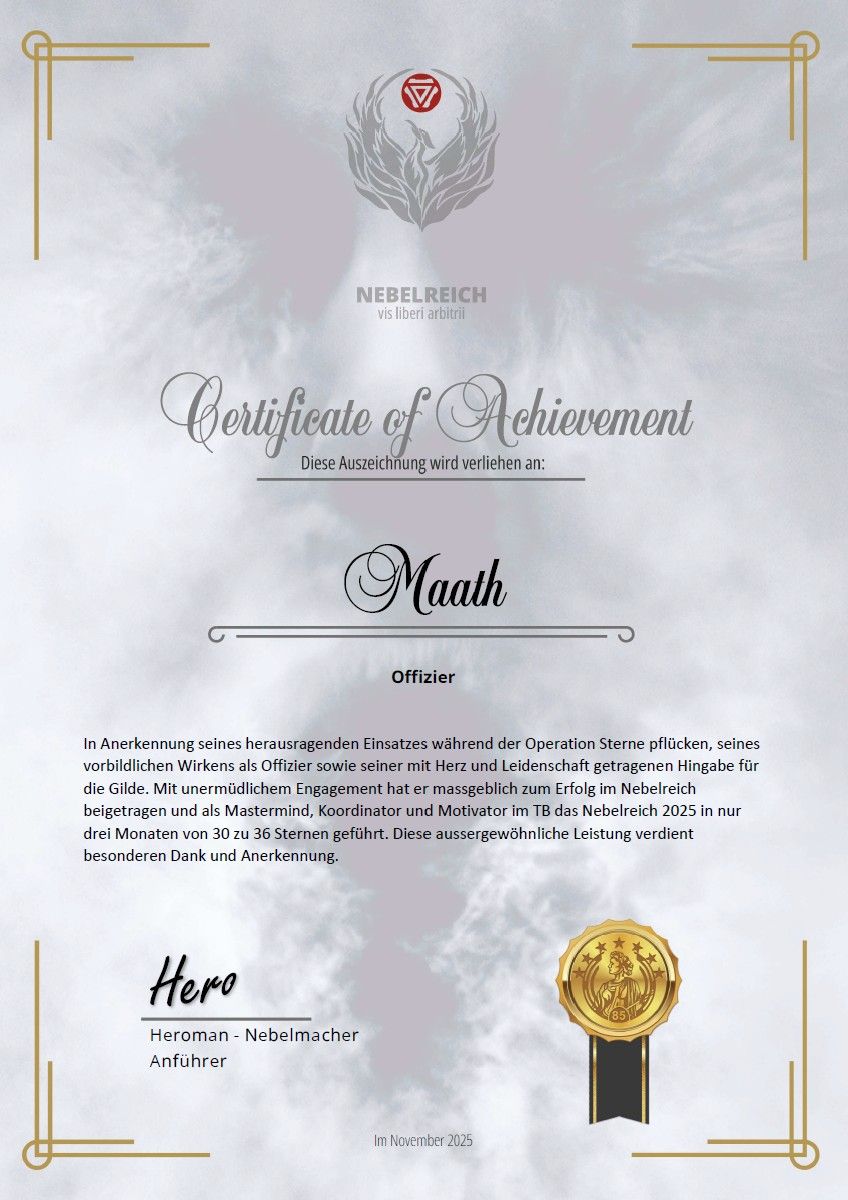 NEBELREICH
vis liberi arbitrii

Certificate of Achievement

Diese Auszeichnung wird verliehen an:

Maath

Offizier

In Anerkennung seines herausragenden Einsatzes während der Operation Sterne pflücken, seines vorbildlichen Wirkens als Offizier sowie seiner mit Herz und Leidenschaft getragenen Hingabe für die Gilde. Mit unermüdlichem Engagement hat er massgeblich zum Erfolg im Nebelreich beigetragen und als Mastermind, Koordinator und Motivator im TB das Nebelreich 2025 in nur drei Monaten von 30 zu 36 Sternen geführt. Diese aussergewöhnliche Leistung verdient besonderen Dank und Anerkennung.

Hero

Heroman - Nebelmacher
Anführer

Im November 2025